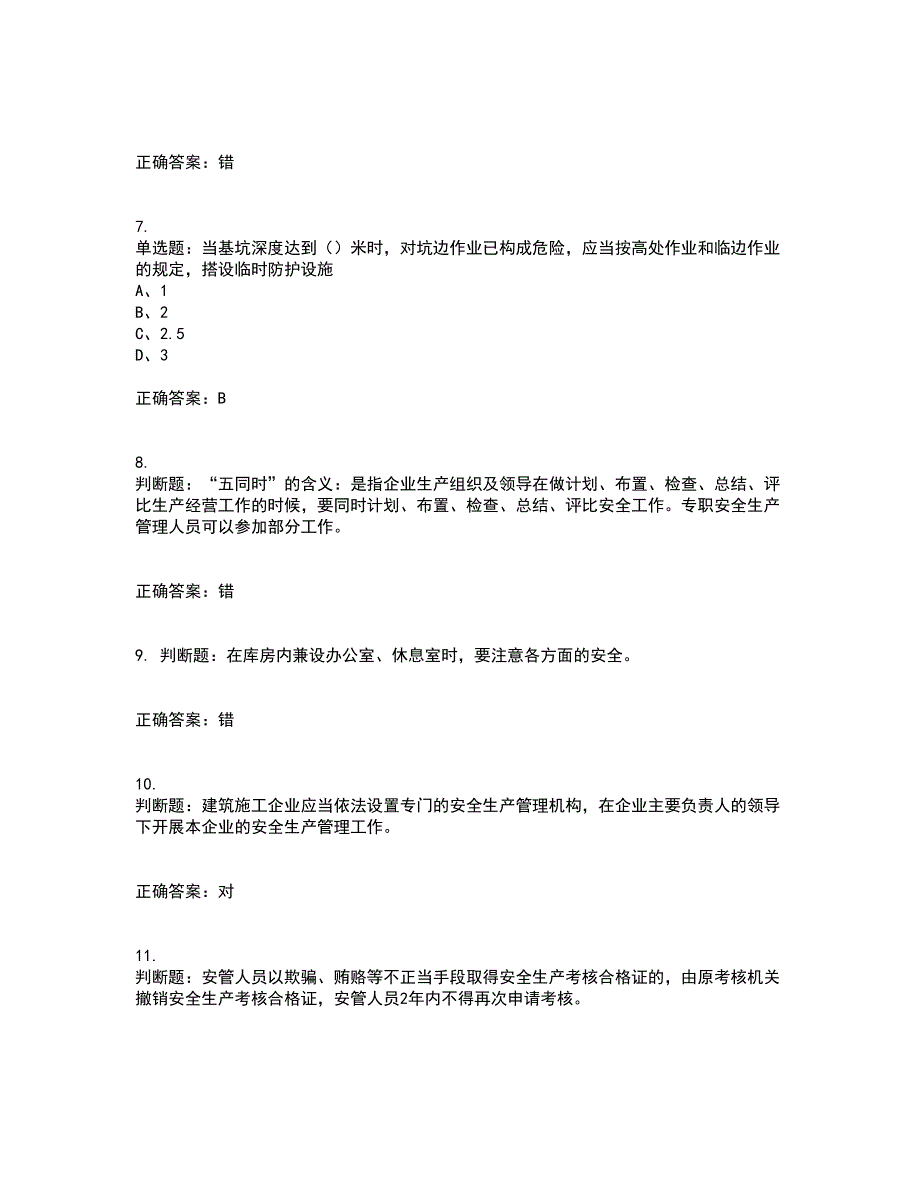 正确答案：错

7.
单选题：当基坑深度达到（）米时，对坑边作业已构成危险，应当按高处作业和临边作业的规定，搭设临时防护设施
A、1
B、2
C、2.5
D、3

正确答案：B

8.
判断题：“五同时”的含义：是指企业生产组织及领导在做计划、布置、检查、总结、评比生产经营工作的时候，要同时计划、布置、检查、总结、评比安全工作。专职安全生产管理人员可以参加部分工作。

正确答案：错

9. 判断题：在库房内兼设办公室、休息室时，要注意各方面的安全。

正确答案：错

10.
判断题：建筑施工企业应当依法设置专门的安全生产管理机构，在企业主要负责人的领导下开展本企业的安全生产管理工作。

正确答案：对

11.
判断题：安管人员以欺骗、贿赂等不正当手段取得安全生产考核合格证的，由原考核机关撤销安全生产考核合格证，安管人员2年内不得再次申请考核。